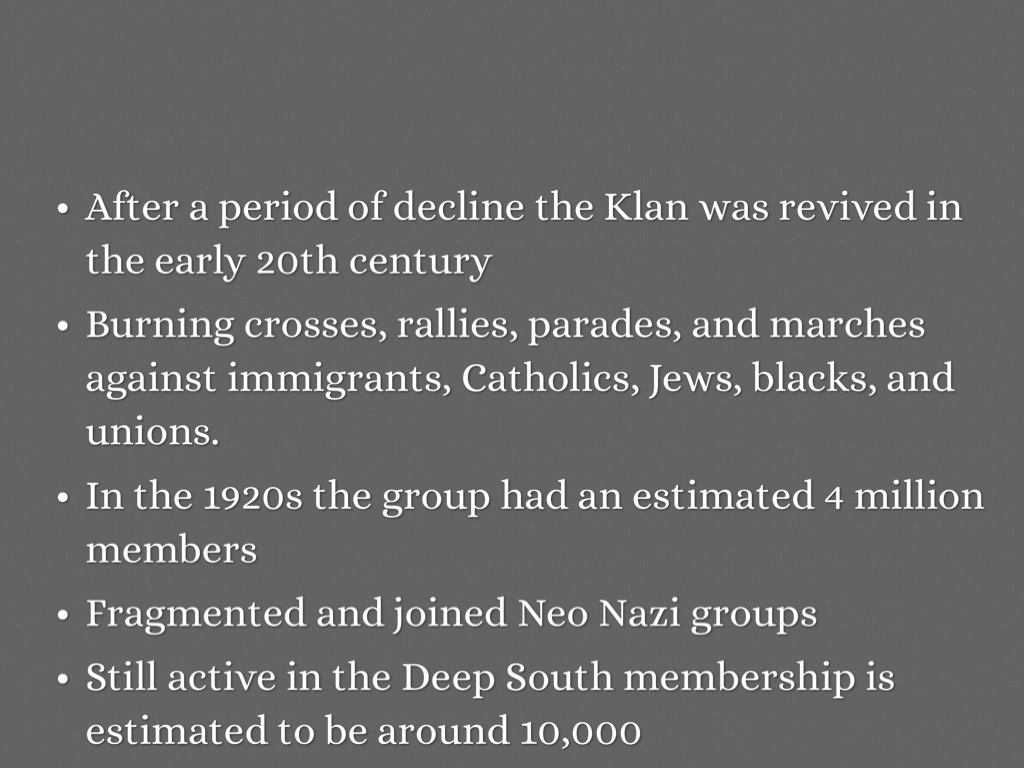 • After a period of decline the Klan was revived in the early 20th century
• Burning crosses, rallies, parades, and marches against immigrants, Catholics, Jews, blacks, and unions.
• In the 1920s the group had an estimated 4 million members
• Fragmented and joined Neo Nazi groups
• Still active in the Deep South membership is estimated to be around 10,000